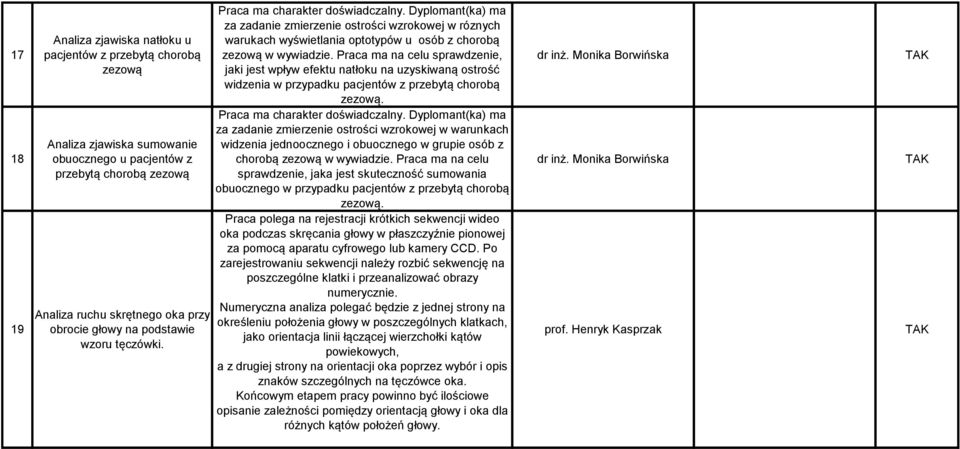 | 17 | Analiza zjawiska natłoku u pacjentów z przebytą chorobą zezową | Praca ma charakter doświadczalny. Dyplomant(ka) ma za zadanie zmierzenie ostrości wzrokowej w różnych warukach wyświetlania optotypów u osób z chorobą zezową w wywiadzie. Praca ma na celu sprawdzenie, jaki jest wpływ efektu natłoku na uzyskiwaną ostrość widzenia w przypadku pacjentów z przebytą chorobą zezową. | dr inż. Monika Borwińska | | TAK |
|---|---|---|---|---|---|
| 18 | Analiza zjawiska sumowanie obuocznego u pacjentów z przebytą chorobą zezową | Praca ma charakter doświadczalny. Dyplomant(ka) ma za zadanie zmierzenie ostrości wzrokowej w warunkach widzenia jednoocznego i obuocznego w grupie osób z chorobą zezową w wywiadzie. Praca ma na celu sprawdzenie, jaka jest skuteczność sumowania obuocznego w przypadku pacjentów z przebytą chorobą zezową. | dr inż. Monika Borwińska | | TAK |
| 19 | Analiza ruchu skrętnego oka przy obrocie głowy na podstawie wzoru tęczówki. | Praca polega na rejestracji krótkich sekwencji wideo oka podczas skręcania głowy w płaszczyźnie pionowej za pomocą aparatu cyfrowego lub kamery CCD. Po zarejestrowaniu sekwencji należy rozbić sekwencję na poszczególne klatki i przeanalizować obrazy numerycznie. Numeryczna analiza polegać będzie z jednej strony na określeniu położenia głowy w poszczególnych klatkach, jako orientacja linii łączącej wierzchołki kątów powiekowych, a z drugiej strony na orientacji oka poprzez wybór i opis znaków szczególnych na tęczówce oka. Końcowym etapem pracy powinno być ilościowe opisanie zależności pomiędzy orientacją głowy i oka dla różnych kątów położeń głowy. | prof. Henryk Kasprzak | | TAK |